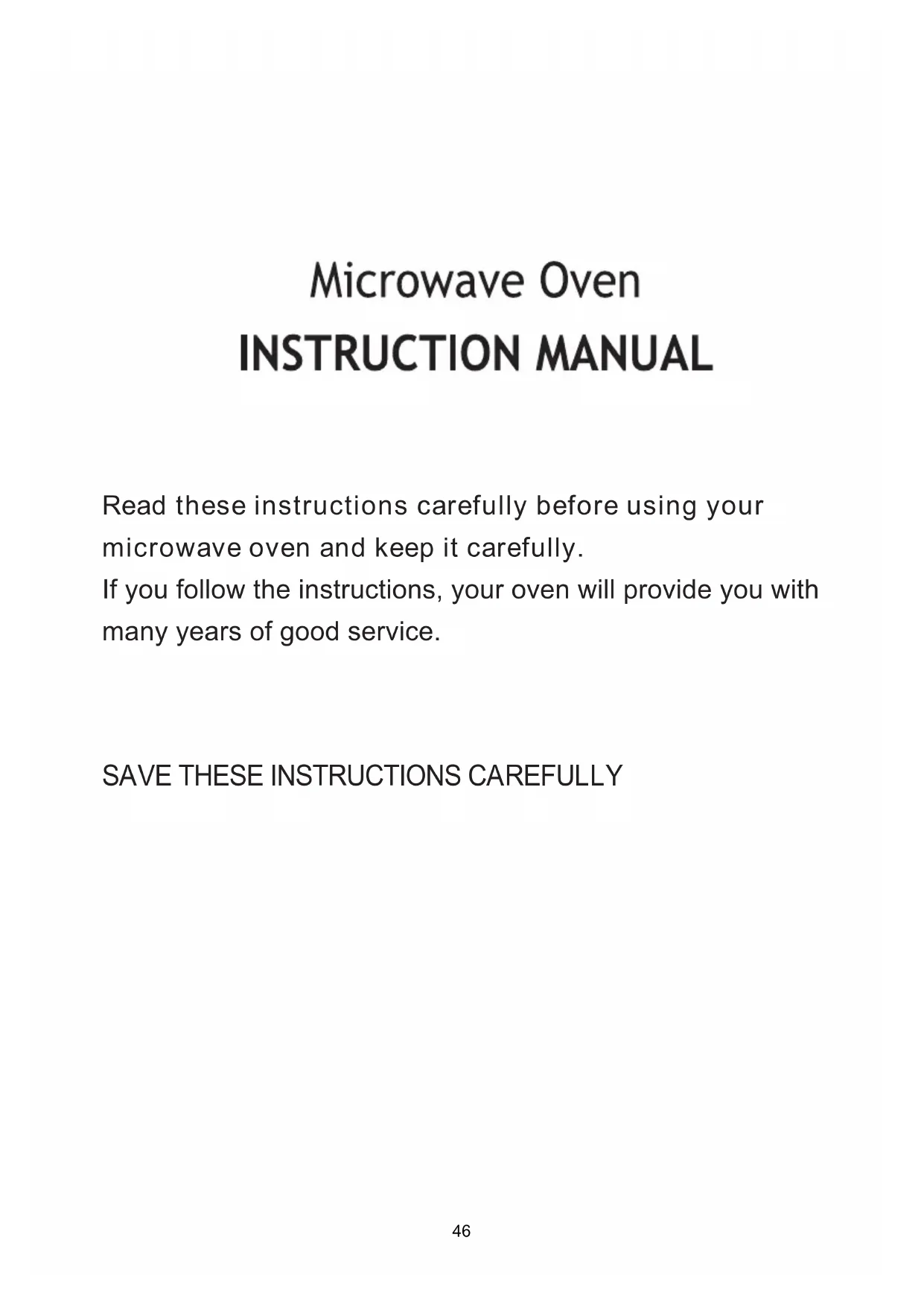 Microwave Oven
INSTRUCTION MANUAL

Read these instructions carefully before using your microwave oven and keep it carefully.
If you follow the instructions, your oven will provide you with many years of good service.

SAVE THESE INSTRUCTIONS CAREFULLY

46